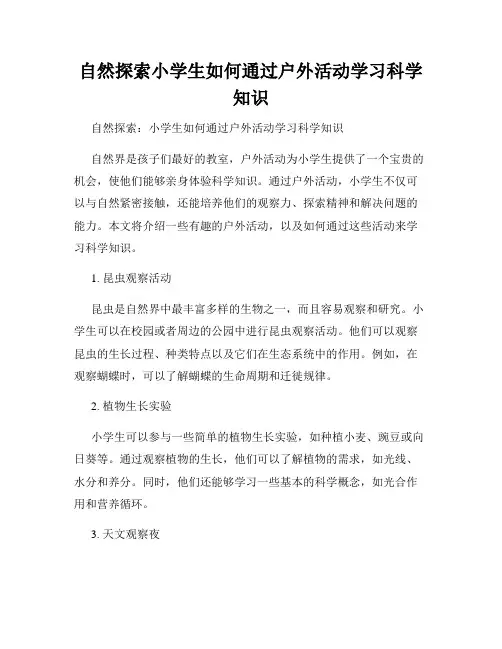 自然探索小学生如何通过户外活动学习科学知识

自然探索：小学生如何通过户外活动学习科学知识

自然界是孩子们最好的教室，户外活动为小学生提供了一个宝贵的机会，使他们能够亲身体验科学知识。通过户外活动，小学生不仅可以与自然紧密接触，还能培养他们的观察力、探索精神和解决问题的能力。本文将介绍一些有趣的户外活动，以及如何通过这些活动来学习科学知识。

1. 昆虫观察活动

昆虫是自然界中最丰富多样的生物之一，而且容易观察和研究。小学生可以在校园或者周边的公园中进行昆虫观察活动。他们可以观察昆虫的生长过程、种类特点以及它们在生态系统中的作用。例如，在观察蝴蝶时，可以了解蝴蝶的生命周期和迁徙规律。

2. 植物生长实验

小学生可以参与一些简单的植物生长实验，如种植小麦、豌豆或向日葵等。通过观察植物的生长，他们可以了解植物的需求，如光线、水分和养分。同时，他们还能够学习一些基本的科学概念，如光合作用和营养循环。

3. 天文观察夜